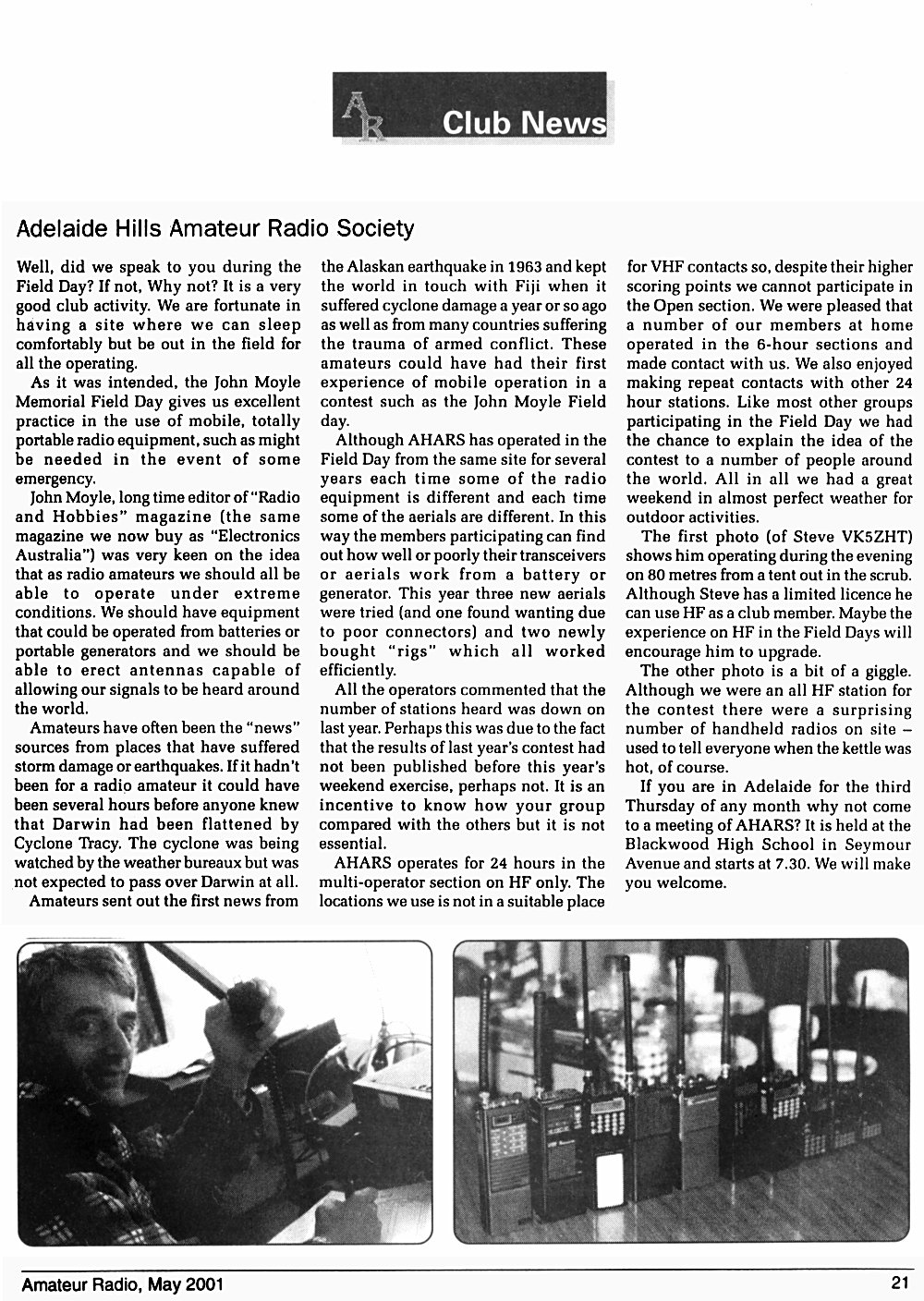 AR Club News

Adelaide Hills Amateur Radio Society

Well, did we speak to you during the Field Day? If not, Why not? It is a very good club activity. We are fortunate in having a site where we can sleep comfortably but be out in the field for all the operating.

As it was intended, the John Moyle Memorial Field Day gives us excellent practice in the use of mobile, totally portable radio equipment, such as might be needed in the event of some emergency.

John Moyle, long time editor of "Radio and Hobbies" magazine (the same magazine we now buy as "Electronics Australia") was very keen on the idea that as radio amateurs we should all be able to operate under extreme conditions. We should have equipment that could be operated from batteries or portable generators and we should be able to erect antennas capable of allowing our signals to be heard around the world.

Amateurs have often been the "news" sources from places that have suffered storm damage or earthquakes. If it hadn't been for a radio amateur it could have been several hours before anyone knew that Darwin had been flattened by Cyclone Tracy. The cyclone was being watched by the weather bureaux but was not expected to pass over Darwin at all.

Amateurs sent out the first news from the Alaskan earthquake in 1963 and kept the world in touch with Fiji when it suffered cyclone damage a year or so ago as well as from many countries suffering the trauma of armed conflict. These amateurs could have had their first experience of mobile operation in a contest such as the John Moyle Field day.

Although AHARS has operated in the Field Day from the same site for several years each time some of the radio equipment is different and each time some of the aerials are different. In this way the members participating can find out how well or poorly their transceivers or aerials work from a battery or generator. This year three new aerials were tried (and one found wanting due to poor connectors) and two newly bought "rigs" which all worked efficiently.

All the operators commented that the number of stations heard was down on last year. Perhaps this was due to the fact that the results of last year's contest had not been published before this year's weekend exercise, perhaps not. It is an incentive to know how your group compared with the others but it is not essential.

AHARS operates for 24 hours in the multi-operator section on HF only. The locations we use is not in a suitable place for VHF contacts so, despite their higher scoring points we cannot participate in the Open section. We were pleased that a number of our members at home operated in the 6-hour sections and made contact with us. We also enjoyed making repeat contacts with other 24 hour stations. Like most other groups participating in the Field Day we had the chance to explain the idea of the contest to a number of people around the world. All in all we had a great weekend in almost perfect weather for outdoor activities.

The first photo (of Steve VK5ZHT) shows him operating during the evening on 80 metres from a tent out in the scrub. Although Steve has a limited licence he can use HF as a club member. Maybe the experience on HF in the Field Days will encourage him to upgrade.

The other photo is a bit of a giggle. Although we were an all HF station for the contest there were a surprising number of handheld radios on site – used to tell everyone when the kettle was hot, of course.

If you are in Adelaide for the third Thursday of any month why not come to a meeting of AHARS? It is held at the Blackwood High School in Seymour Avenue and starts at 7.30. We will make you welcome.

Amateur Radio, May 2001

21